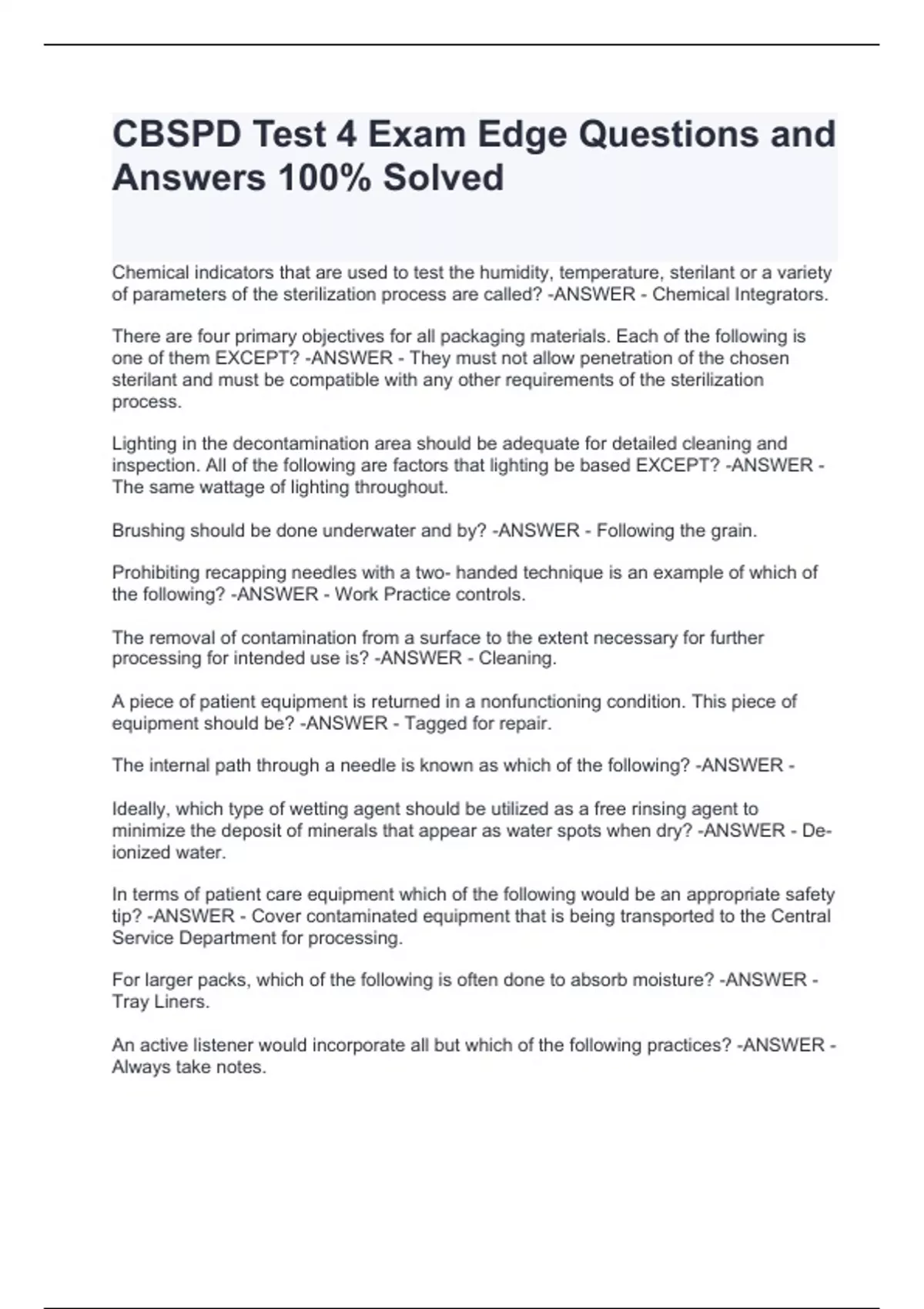 CBSPD Test 4 Exam Edge Questions and Answers 100% Solved

Chemical indicators that are used to test the humidity, temperature, sterilant or a variety of parameters of the sterilization process are called? -ANSWER - Chemical Integrators.

There are four primary objectives for all packaging materials. Each of the following is one of them EXCEPT? -ANSWER - They must not allow penetration of the chosen sterilant and must be compatible with any other requirements of the sterilization process.

Lighting in the decontamination area should be adequate for detailed cleaning and inspection. All of the following are factors that lighting be based EXCEPT? -ANSWER - The same wattage of lighting throughout.

Brushing should be done underwater and by? -ANSWER - Following the grain.

Prohibiting recapping needles with a two- handed technique is an example of which of the following? -ANSWER - Work Practice controls.

The removal of contamination from a surface to the extent necessary for further processing for intended use is? -ANSWER - Cleaning.

A piece of patient equipment is returned in a nonfunctioning condition. This piece of equipment should be? -ANSWER - Tagged for repair.

The internal path through a needle is known as which of the following? -ANSWER -

Ideally, which type of wetting agent should be utilized as a free rinsing agent to minimize the deposit of minerals that appear as water spots when dry? -ANSWER - De-ionized water.

In terms of patient care equipment which of the following would be an appropriate safety tip? -ANSWER - Cover contaminated equipment that is being transported to the Central Service Department for processing.

For larger packs, which of the following is often done to absorb moisture? -ANSWER - Tray Liners.

An active listener would incorporate all but which of the following practices? -ANSWER - Always take notes.